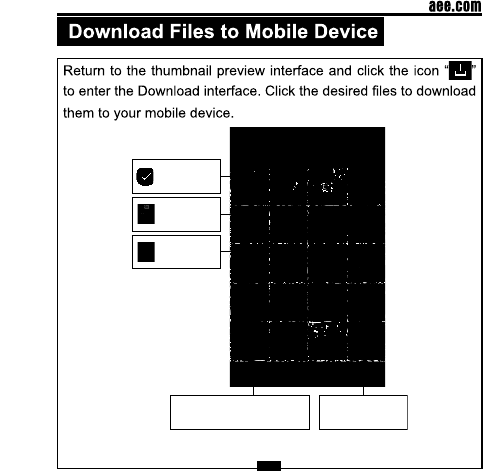 aee.com

Download Files to Mobile Device

Return to the thumbnail preview interface and click the icon "" to enter the Download interface. Click the desired files to download them to your mobile device.